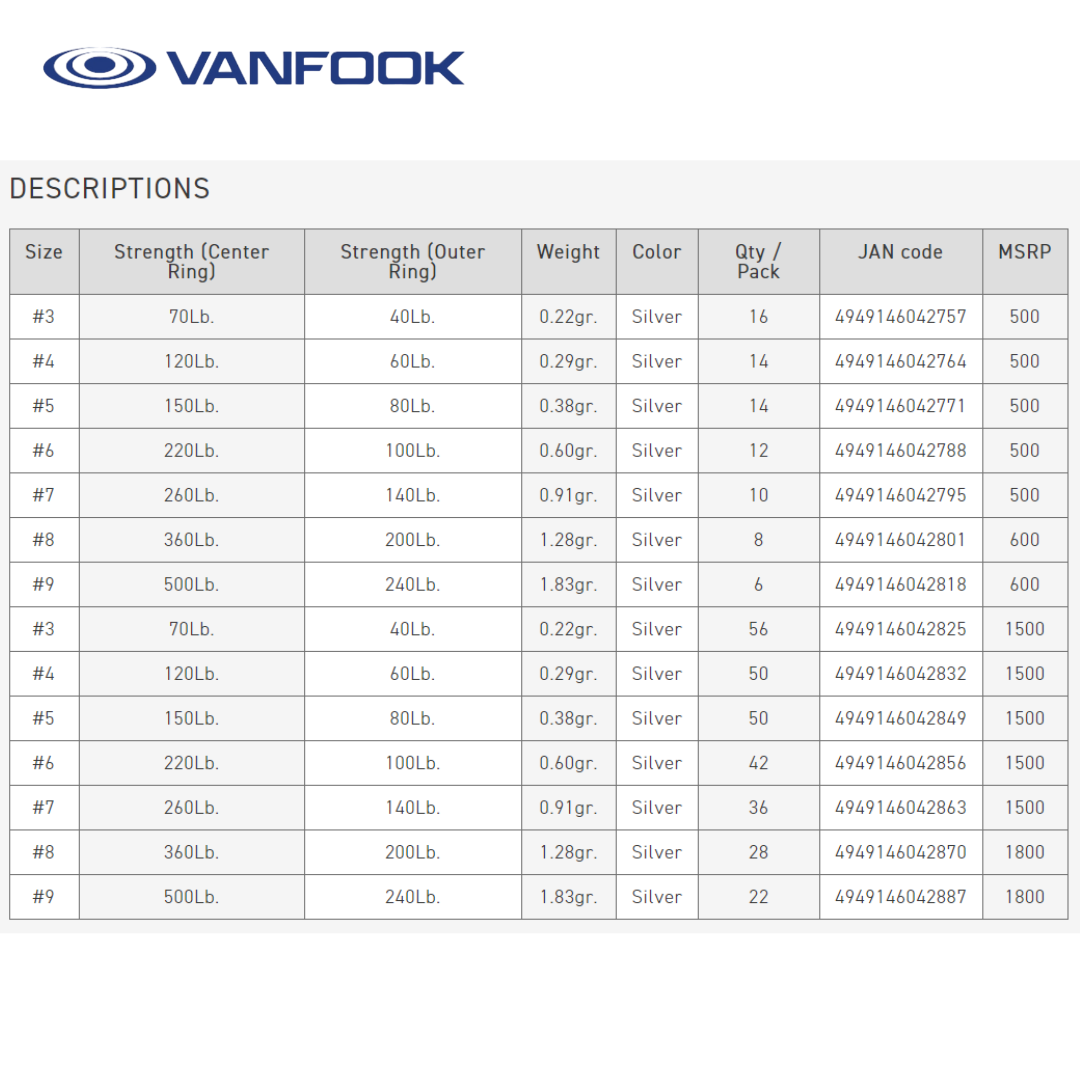 VANFOOK

DESCRIPTIONS

| Size | Strength (Center Ring) | Strength (Outer Ring) | Weight | Color | Qty / Pack | JAN code | MSRP |
|---|---|---|---|---|---|---|---|
| #3 | 70Lb. | 40Lb. | 0.22gr. | Silver | 16 | 4949146042757 | 500 |
| #4 | 120Lb. | 60Lb. | 0.29gr. | Silver | 14 | 4949146042764 | 500 |
| #5 | 150Lb. | 80Lb. | 0.38gr. | Silver | 14 | 4949146042771 | 500 |
| #6 | 220Lb. | 100Lb. | 0.60gr. | Silver | 12 | 4949146042788 | 500 |
| #7 | 260Lb. | 140Lb. | 0.91gr. | Silver | 10 | 4949146042795 | 500 |
| #8 | 360Lb. | 200Lb. | 1.28gr. | Silver | 8 | 4949146042801 | 600 |
| #9 | 500Lb. | 240Lb. | 1.83gr. | Silver | 6 | 4949146042818 | 600 |
| #3 | 70Lb. | 40Lb. | 0.22gr. | Silver | 56 | 4949146042825 | 1500 |
| #4 | 120Lb. | 60Lb. | 0.29gr. | Silver | 50 | 4949146042832 | 1500 |
| #5 | 150Lb. | 80Lb. | 0.38gr. | Silver | 50 | 4949146042849 | 1500 |
| #6 | 220Lb. | 100Lb. | 0.60gr. | Silver | 42 | 4949146042856 | 1500 |
| #7 | 260Lb. | 140Lb. | 0.91gr. | Silver | 36 | 4949146042863 | 1500 |
| #8 | 360Lb. | 200Lb. | 1.28gr. | Silver | 28 | 4949146042870 | 1800 |
| #9 | 500Lb. | 240Lb. | 1.83gr. | Silver | 22 | 4949146042887 | 1800 |